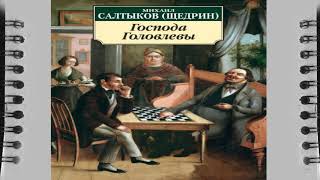 МИХАИЛ
САЛТЫКОВ (ЩЕДРИН)

Господа
Головлевы